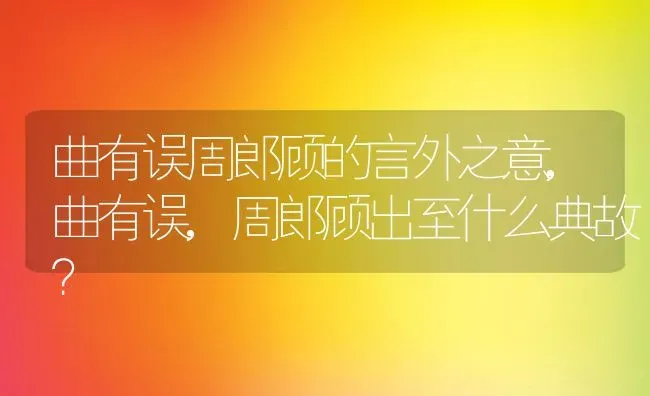 曲有误周郎顾的言外之意,曲有误,周郎顾出至什么典故?